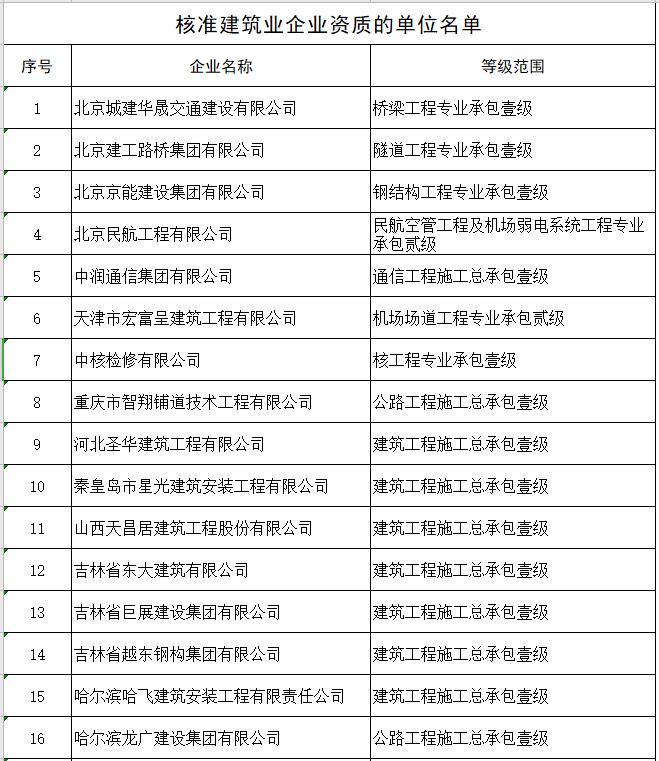 核准建筑业企业资质的单位名单

| 序号 | 企业名称 | 等级范围 |
|---|---|---|
| 1 | 北京城建华晟交通建设有限公司 | 桥梁工程专业承包壹级 |
| 2 | 北京建工路桥集团有限公司 | 隧道工程专业承包壹级 |
| 3 | 北京京能建设集团有限公司 | 钢结构工程专业承包壹级 |
| 4 | 北京民航工程有限公司 | 民航空管工程及机场弱电系统工程专业承包贰级 |
| 5 | 中润通信集团有限公司 | 通信工程施工总承包壹级 |
| 6 | 天津市宏富呈建筑工程有限公司 | 机场场道工程专业承包贰级 |
| 7 | 中核检修有限公司 | 核工程专业承包壹级 |
| 8 | 重庆市智翔铺道技术工程有限公司 | 公路工程施工总承包壹级 |
| 9 | 河北圣华建筑工程有限公司 | 建筑工程施工总承包壹级 |
| 10 | 秦皇岛市星光建筑安装工程有限公司 | 建筑工程施工总承包壹级 |
| 11 | 山西天昌居建筑工程股份有限公司 | 建筑工程施工总承包壹级 |
| 12 | 吉林省东大建筑有限公司 | 建筑工程施工总承包壹级 |
| 13 | 吉林省巨展建设集团有限公司 | 建筑工程施工总承包壹级 |
| 14 | 吉林省越东钢构集团有限公司 | 建筑工程施工总承包壹级 |
| 15 | 哈尔滨哈飞建筑安装工程有限责任公司 | 建筑工程施工总承包壹级 |
| 16 | 哈尔滨龙广建设集团有限公司 | 公路工程施工总承包壹级 |